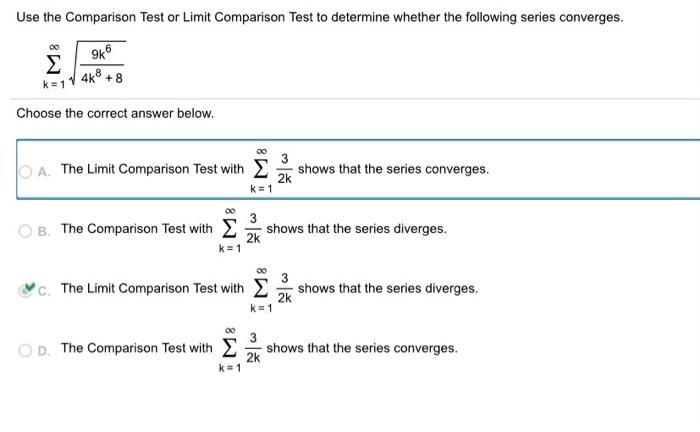 Use the Comparison Test or Limit Comparison Test to determine whether the following series converges.

$\sum_{k=1}^{\infty} \sqrt{\frac{9k^6}{4k^8+8}}$

Choose the correct answer below.

A. The Limit Comparison Test with $\sum_{k=1}^{\infty} \frac{3}{2k}$ shows that the series converges.

B. The Comparison Test with $\sum_{k=1}^{\infty} \frac{3}{2k}$ shows that the series diverges.

C. The Limit Comparison Test with $\sum_{k=1}^{\infty} \frac{3}{2k}$ shows that the series diverges.

D. The Comparison Test with $\sum_{k=1}^{\infty} \frac{3}{2k}$ shows that the series converges.